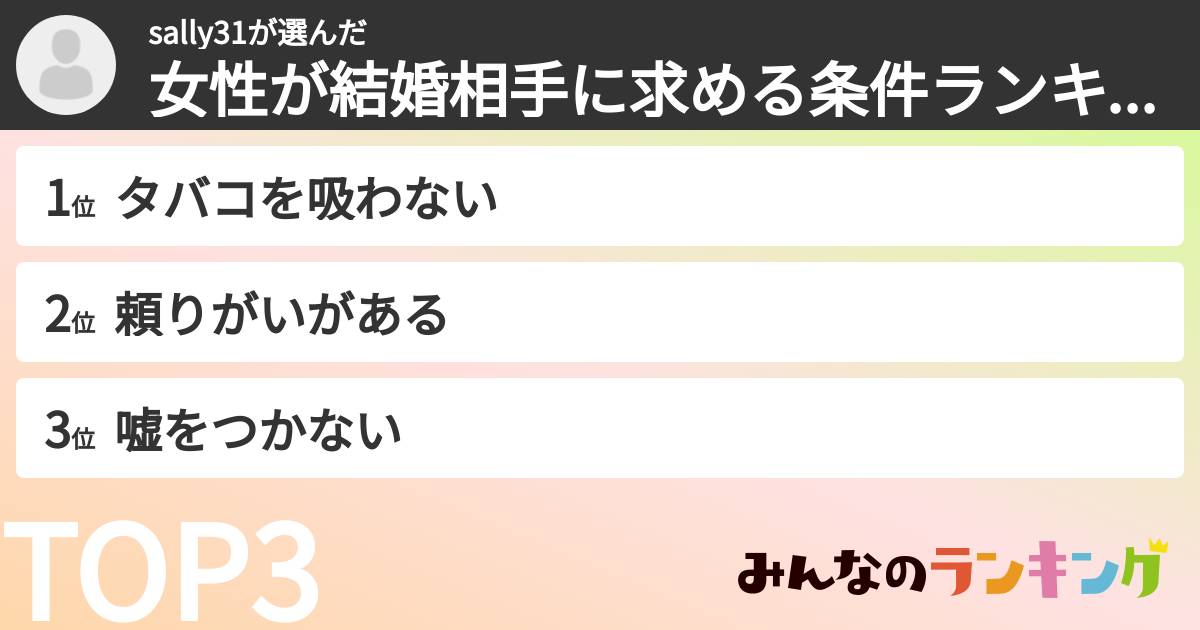 sally31が選んだ
女性が結婚相手に求める条件ランキ...

1位 タバコを吸わない

2位 頼りがいがある

3位 嘘をつかない

TOP3

みんなのランキング